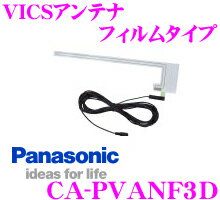 VICSアンテナ
フィルムタイプ

Panasonic
ideas for life
CA-PVANF3D